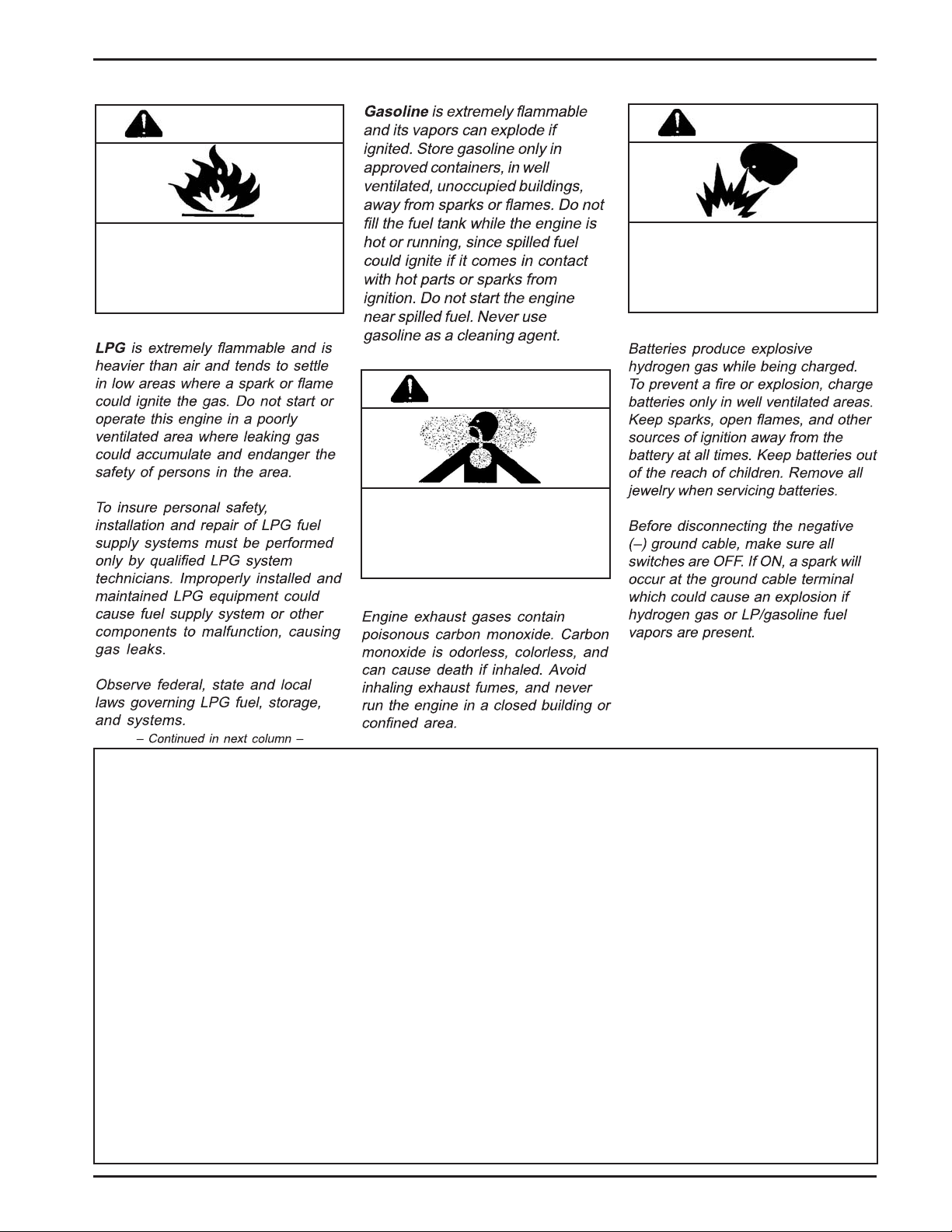 LPG is extremely flammable and is heavier than air and tends to settle in low areas where a spark or flame could ignite the gas. Do not start or operate this engine in a poorly ventilated area where leaking gas could accumulate and endanger the safety of persons in the area.

To insure personal safety, installation and repair of LPG fuel supply systems must be performed only by qualified LPG system technicians. Improperly installed and maintained LPG equipment could cause fuel supply system or other components to malfunction, causing gas leaks.

Observe federal, state and local laws governing LPG fuel, storage, and systems.

– Continued in next column –

Gasoline is extremely flammable and its vapors can explode if ignited. Store gasoline only in approved containers, in well ventilated, unoccupied buildings, away from sparks or flames. Do not fill the fuel tank while the engine is hot or running, since spilled fuel could ignite if it comes in contact with hot parts or sparks from ignition. Do not start the engine near spilled fuel. Never use gasoline as a cleaning agent.

Engine exhaust gases contain poisonous carbon monoxide. Carbon monoxide is odorless, colorless, and can cause death if inhaled. Avoid inhaling exhaust fumes, and never run the engine in a closed building or confined area.

Batteries produce explosive hydrogen gas while being charged. To prevent a fire or explosion, charge batteries only in well ventilated areas. Keep sparks, open flames, and other sources of ignition away from the battery at all times. Keep batteries out of the reach of children. Remove all jewelry when servicing batteries.

Before disconnecting the negative (–) ground cable, make sure all switches are OFF. If ON, a spark will occur at the ground cable terminal which could cause an explosion if hydrogen gas or LP/gasoline fuel vapors are present.